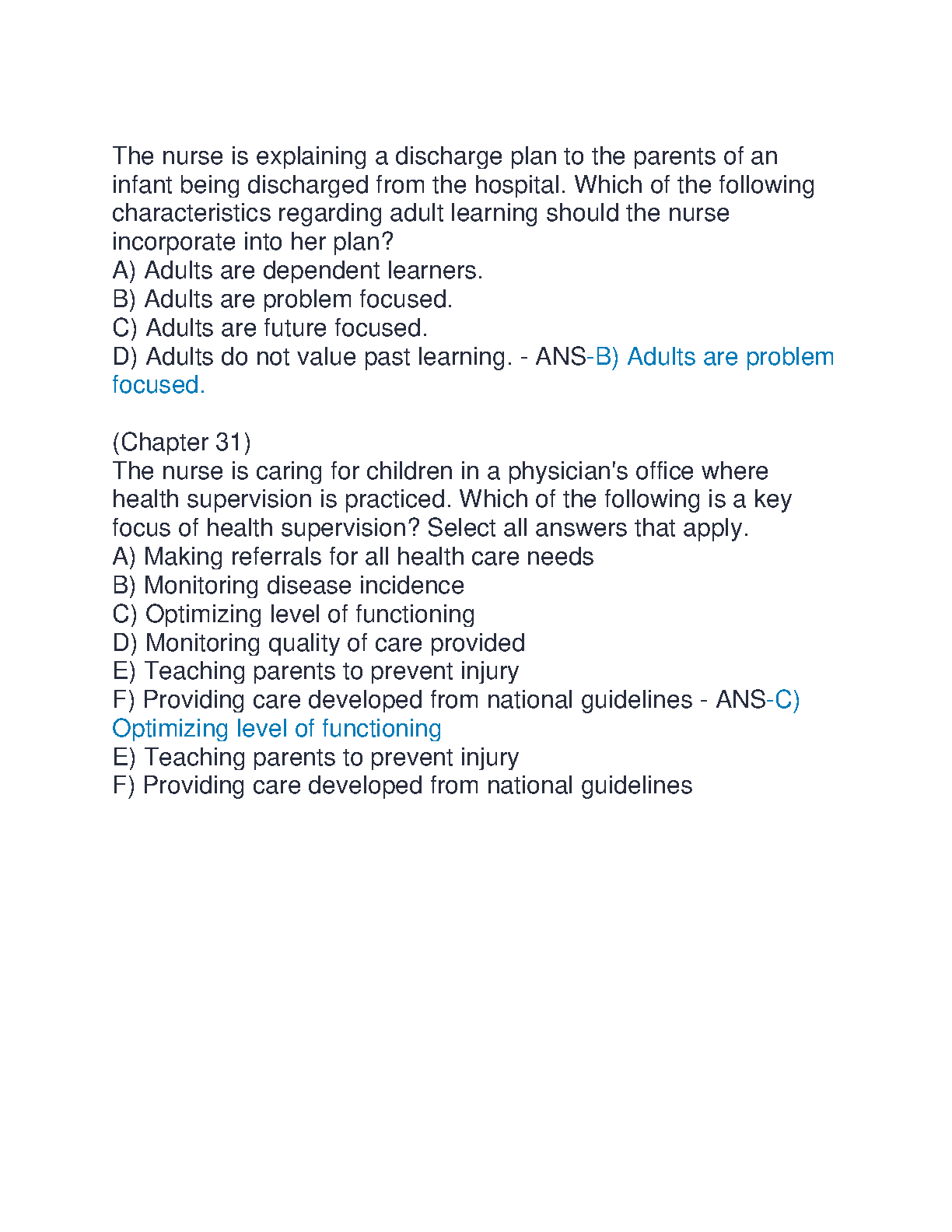 The nurse is explaining a discharge plan to the parents of an infant being discharged from the hospital. Which of the following characteristics regarding adult learning should the nurse incorporate into her plan?
A) Adults are dependent learners.
B) Adults are problem focused.
C) Adults are future focused.
D) Adults do not value past learning. - ANS-B) Adults are problem focused.

(Chapter 31)
The nurse is caring for children in a physician's office where health supervision is practiced. Which of the following is a key focus of health supervision? Select all answers that apply.
A) Making referrals for all health care needs
B) Monitoring disease incidence
C) Optimizing level of functioning
D) Monitoring quality of care provided
E) Teaching parents to prevent injury
F) Providing care developed from national guidelines - ANS-C) Optimizing level of functioning
E) Teaching parents to prevent injury
F) Providing care developed from national guidelines